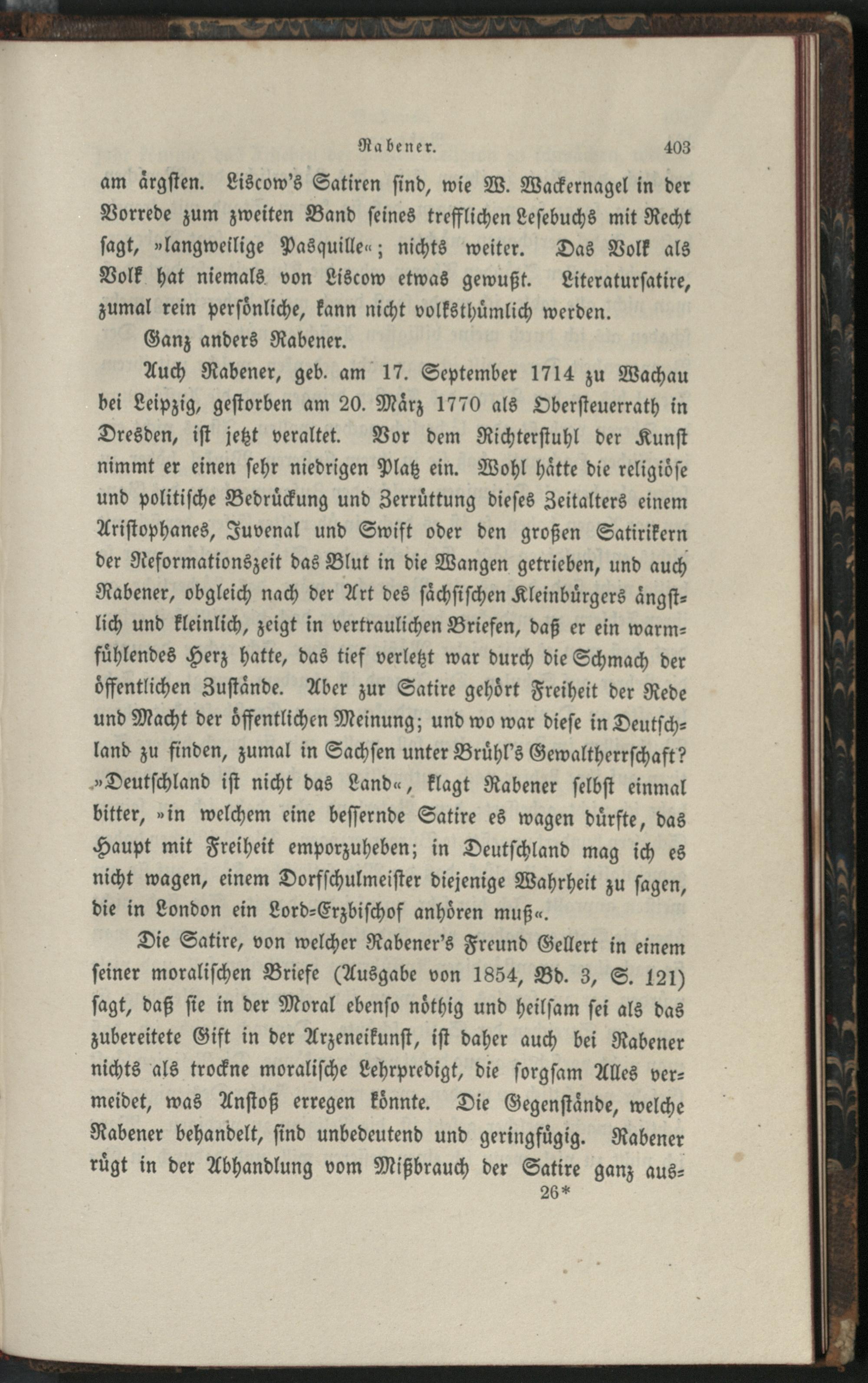 Rabener. 403

am ärgsten. Liscow's Satiren sind, wie W. Wackernagel in der Vorrede zum zweiten Band seines trefflichen Lesebuchs mit Recht sagt, »langweilige Pasquille«; nichts weiter. Das Volk als Volk hat niemals von Liscow etwas gewußt. Literatursatire, zumal rein persönliche, kann nicht volksthümlich werden.

Ganz anders Rabener.

Auch Rabener, geb. am 17. September 1714 zu Wachau bei Leipzig, gestorben am 20. März 1770 als Obersteuerrath in Dresden, ist jetzt veraltet. Vor dem Richterstuhl der Kunst nimmt er einen sehr niedrigen Platz ein. Wohl hätte die religiöse und politische Bedrückung und Zerrüttung dieses Zeitalters einem Aristophanes, Juvenal und Swift oder den großen Satirikern der Reformationszeit das Blut in die Wangen getrieben, und auch Rabener, obgleich nach der Art des sächsischen Kleinbürgers ängstlich und kleinlich, zeigt in vertraulichen Briefen, daß er ein warmfühlendes Herz hatte, das tief verletzt war durch die Schmach der öffentlichen Zustände. Aber zur Satire gehört Freiheit der Rede und Macht der öffentlichen Meinung; und wo war diese in Deutschland zu finden, zumal in Sachsen unter Brühl's Gewaltherrschaft? »Deutschland ist nicht das Land«, klagt Rabener selbst einmal bitter, »in welchem eine bessernde Satire es wagen dürfte, das Haupt mit Freiheit emporzuheben; in Deutschland mag ich es nicht wagen, einem Dorfschulmeister diejenige Wahrheit zu sagen, die in London ein Lord-Erzbischof anhören muß«.

Die Satire, von welcher Rabener's Freund Gellert in einem seiner moralischen Briefe (Ausgabe von 1854, Bd. 3, S. 121) sagt, daß sie in der Moral ebenso nöthig und heilsam sei als das zubereitete Gift in der Arzeneikunst, ist daher auch bei Rabener nichts als trockne moralische Lehrpredigt, die sorgsam Alles vermeidet, was Anstoß erregen könnte. Die Gegenstände, welche Rabener behandelt, sind unbedeutend und geringfügig. Rabener rügt in der Abhandlung vom Mißbrauch der Satire ganz aus-

26*